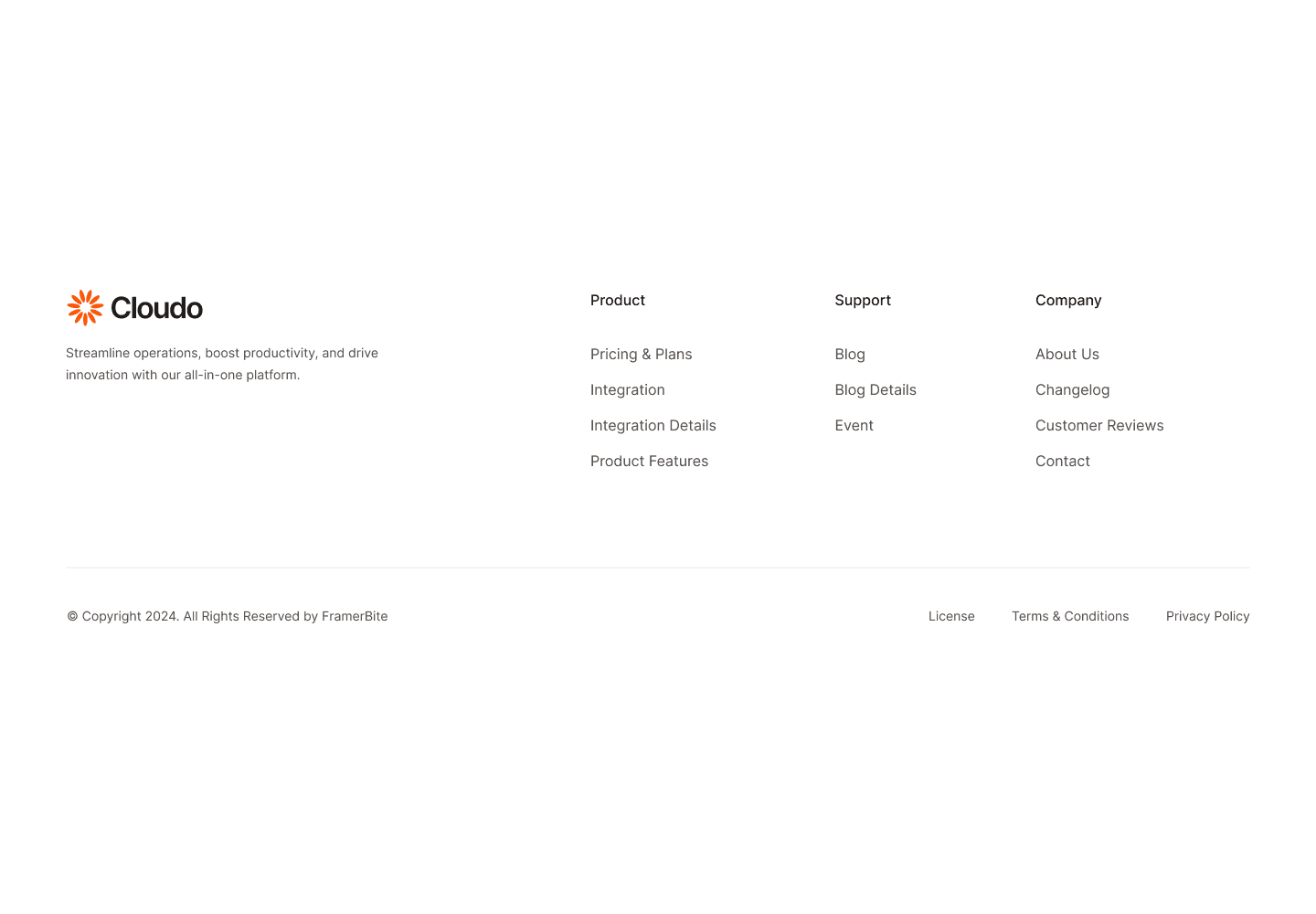 Cloudo

Streamline operations, boost productivity, and drive innovation with our all-in-one platform.

Product

Pricing & Plans

Integration

Integration Details

Product Features

Support

Blog

Blog Details

Event

Company

About Us

Changelog

Customer Reviews

Contact

© Copyright 2024. All Rights Reserved by FramerBite

License

Terms & Conditions

Privacy Policy